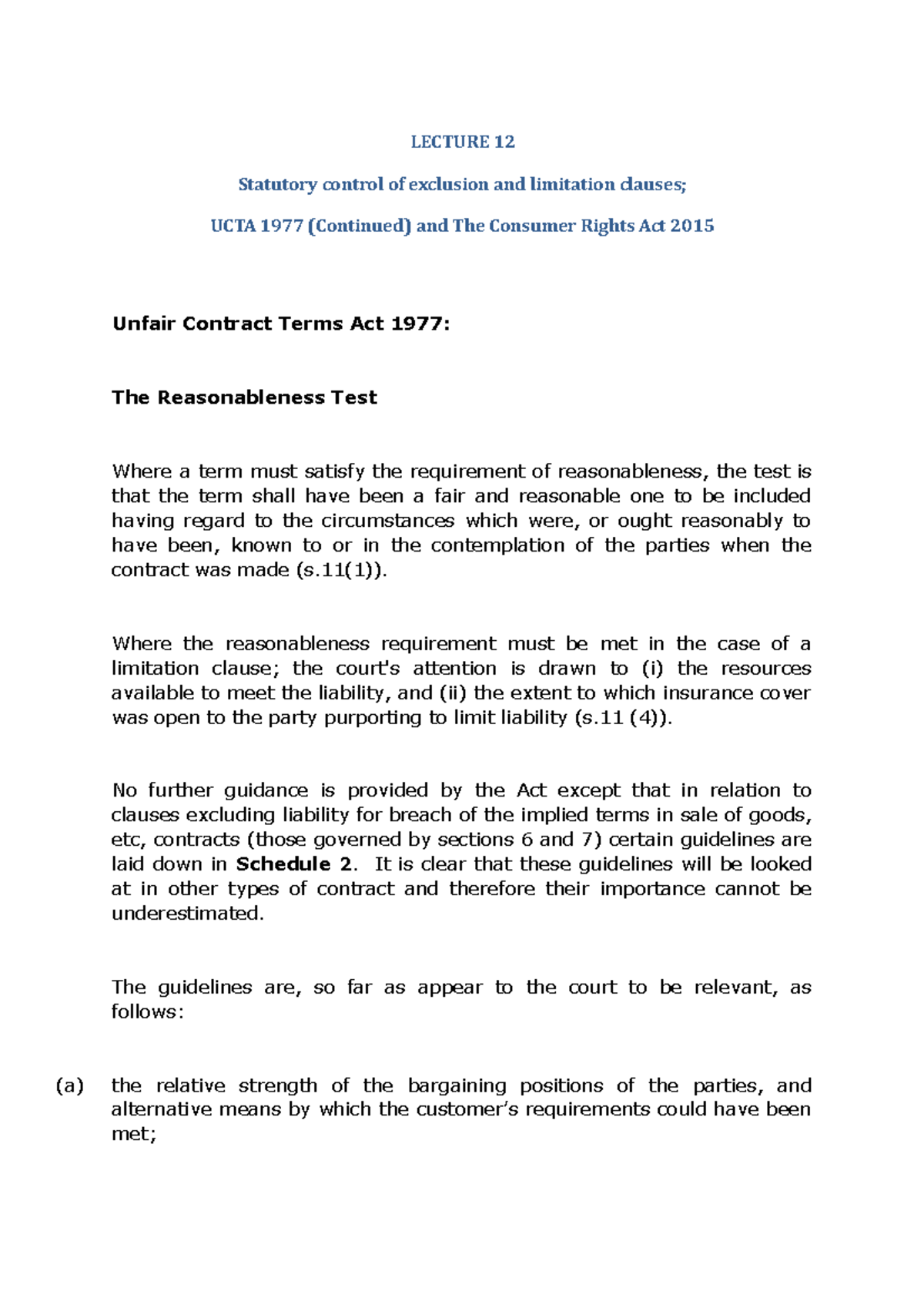 LECTURE 12

Statutory control of exclusion and limitation clauses;

UCTA 1977 (Continued) and The Consumer Rights Act 2015

Unfair Contract Terms Act 1977:

The Reasonableness Test

Where a term must satisfy the requirement of reasonableness, the test is that the term shall have been a fair and reasonable one to be included having regard to the circumstances which were, or ought reasonably to have been, known to or in the contemplation of the parties when the contract was made (s.11(1)).

Where the reasonableness requirement must be met in the case of a limitation clause; the court's attention is drawn to (i) the resources available to meet the liability, and (ii) the extent to which insurance cover was open to the party purporting to limit liability (s.11 (4)).

No further guidance is provided by the Act except that in relation to clauses excluding liability for breach of the implied terms in sale of goods, etc, contracts (those governed by sections 6 and 7) certain guidelines are laid down in Schedule 2. It is clear that these guidelines will be looked at in other types of contract and therefore their importance cannot be underestimated.

The guidelines are, so far as appear to the court to be relevant, as follows:

(a) the relative strength of the bargaining positions of the parties, and alternative means by which the customer's requirements could have been met;